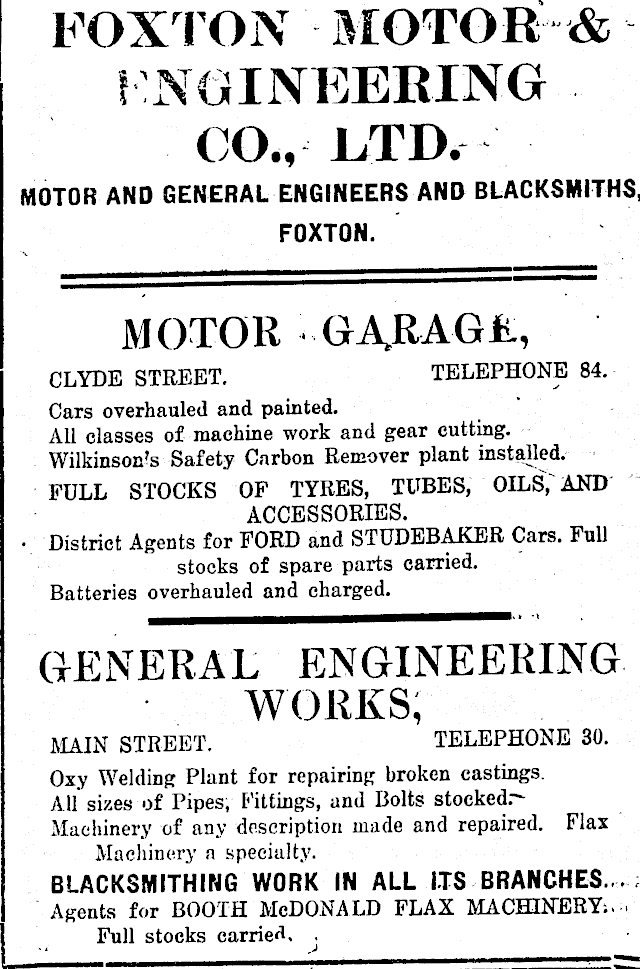 FOXTON MOTOR & ENGINEERING CO., LTD.

MOTOR AND GENERAL ENGINEERS AND BLACKSMITHS, FOXTON.

MOTOR GARAGE,

CLYDE STREET. TELEPHONE 84.

Cars overhauled and painted.
All classes of machine work and gear cutting.
Wilkinson's Safety Carbon Remover plant installed.
FULL STOCKS OF TYRES, TUBES, OILS, AND ACCESSORIES.
District Agents for FORD and STUDEBAKER Cars. Full stocks of spare parts carried.
Batteries overhauled and charged.

GENERAL ENGINEERING WORKS,

MAIN STREET. TELEPHONE 30.

Oxy Welding Plant for repairing broken castings.
All sizes of Pipes, Fittings, and Bolts stocked.
Machinery of any description made and repaired. Flax Machinery a specialty.
BLACKSMITHING WORK IN ALL ITS BRANCHES.
Agents for BOOTH McDONALD FLAX MACHINERY.
Full stocks carried.